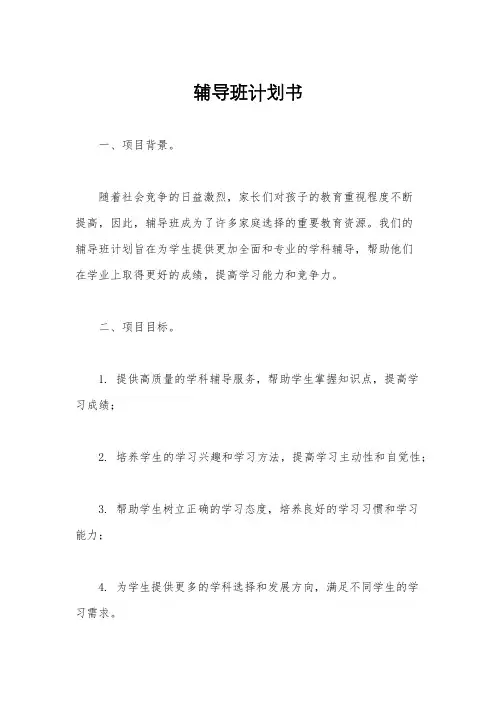 辅导班计划书

一、项目背景。

随着社会竞争的日益激烈，家长们对孩子的教育重视程度不断提高，因此，辅导班成为了许多家庭选择的重要教育资源。我们的辅导班计划旨在为学生提供更加全面和专业的学科辅导，帮助他们在学业上取得更好的成绩，提高学习能力和竞争力。

二、项目目标。

1. 提供高质量的学科辅导服务，帮助学生掌握知识点，提高学习成绩；

2. 培养学生的学习兴趣和学习方法，提高学习主动性和自觉性；

3. 帮助学生树立正确的学习态度，培养良好的学习习惯和学习能力；

4. 为学生提供更多的学科选择和发展方向，满足不同学生的学习需求。